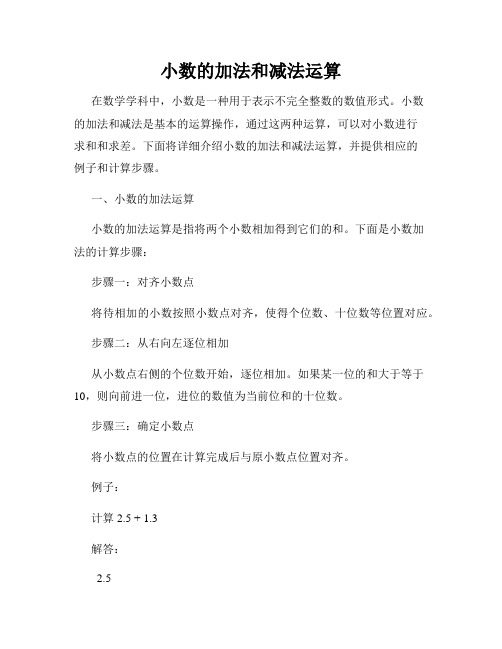 小数的加法和减法运算

在数学学科中，小数是一种用于表示不完全整数的数值形式。小数的加法和减法是基本的运算操作，通过这两种运算，可以对小数进行求和和求差。下面将详细介绍小数的加法和减法运算，并提供相应的例子和计算步骤。

一、小数的加法运算

小数的加法运算是指将两个小数相加得到它们的和。下面是小数加法的计算步骤：

步骤一：对齐小数点

将待相加的小数按照小数点对齐，使得个位数、十位数等位置对应。

步骤二：从右向左逐位相加

从小数点右侧的个位数开始，逐位相加。如果某一位的和大于等于10，则向前进一位，进位的数值为当前位和的十位数。

步骤三：确定小数点

将小数点的位置在计算完成后与原小数点位置对齐。

例子：

计算 2.5 + 1.3

解答：

2.5